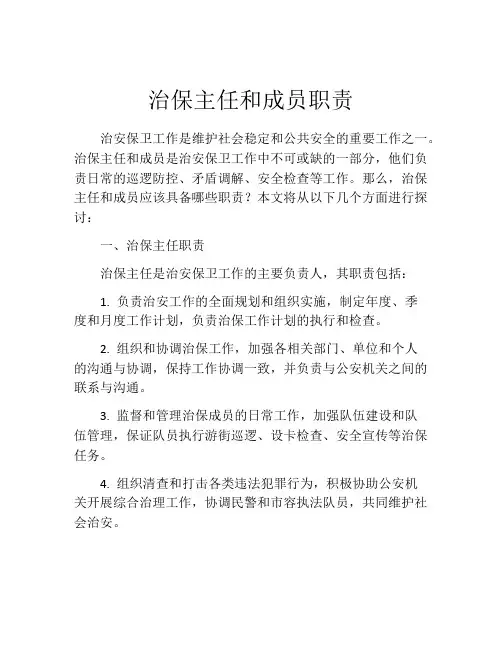 治保主任和成员职责

治安保卫工作是维护社会稳定和公共安全的重要工作之一。治保主任和成员是治安保卫工作中不可或缺的一部分，他们负责日常的巡逻防控、矛盾调解、安全检查等工作。那么，治保主任和成员应该具备哪些职责？本文将从以下几个方面进行探讨：

一、治保主任职责

治保主任是治安保卫工作的主要负责人，其职责包括：

1. 负责治安工作的全面规划和组织实施，制定年度、季度和月度工作计划，负责治保工作计划的执行和检查。

2. 组织和协调治保工作，加强各相关部门、单位和个人的沟通与协调，保持工作协调一致，并负责与公安机关之间的联系与沟通。

3. 监督和管理治保成员的日常工作，加强队伍建设和队伍管理，保证队员执行游街巡逻、设卡检查、安全宣传等治保任务。

4. 组织清查和打击各类违法犯罪行为，积极协助公安机关开展综合治理工作，协调民警和市容执法队员，共同维护社会治安。